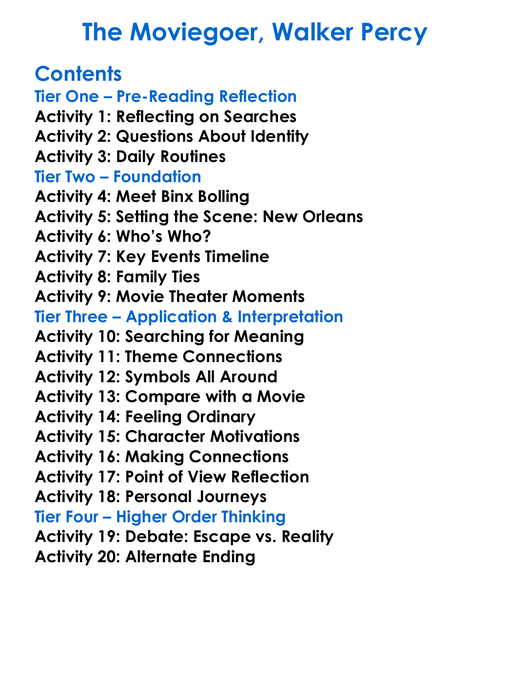 The Moviegoer, Walker Percy

Contents
Tier One – Pre-Reading Reflection
Activity 1: Reflecting on Searches
Activity 2: Questions About Identity
Activity 3: Daily Routines
Tier Two – Foundation
Activity 4: Meet Binx Bolling
Activity 5: Setting the Scene: New Orleans
Activity 6: Who's Who?
Activity 7: Key Events Timeline
Activity 8: Family Ties
Activity 9: Movie Theater Moments
Tier Three – Application & Interpretation
Activity 10: Searching for Meaning
Activity 11: Theme Connections
Activity 12: Symbols All Around
Activity 13: Compare with a Movie
Activity 14: Feeling Ordinary
Activity 15: Character Motivations
Activity 16: Making Connections
Activity 17: Point of View Reflection
Activity 18: Personal Journeys
Tier Four – Higher Order Thinking
Activity 19: Debate: Escape vs. Reality
Activity 20: Alternate Ending